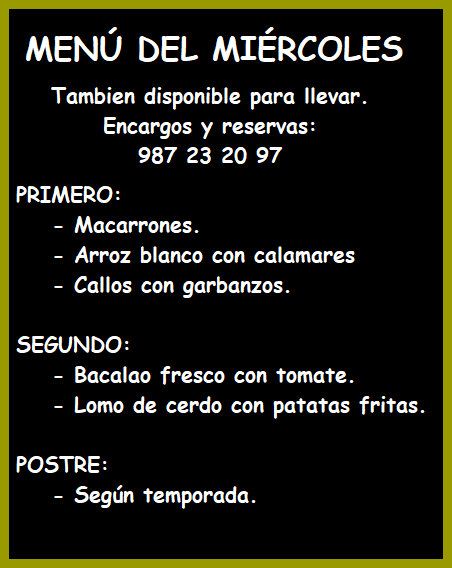 MENÚ DEL MIÉRCOLES

Tambien disponible para llevar.
Encargos y reservas:
987 23 20 97

PRIMERO:
- Macarrones.
- Arroz blanco con calamares
- Callos con garbanzos.

SEGUNDO:
- Bacalao fresco con tomate.
- Lomo de cerdo con patatas fritas.

POSTRE:
- Según temporada.